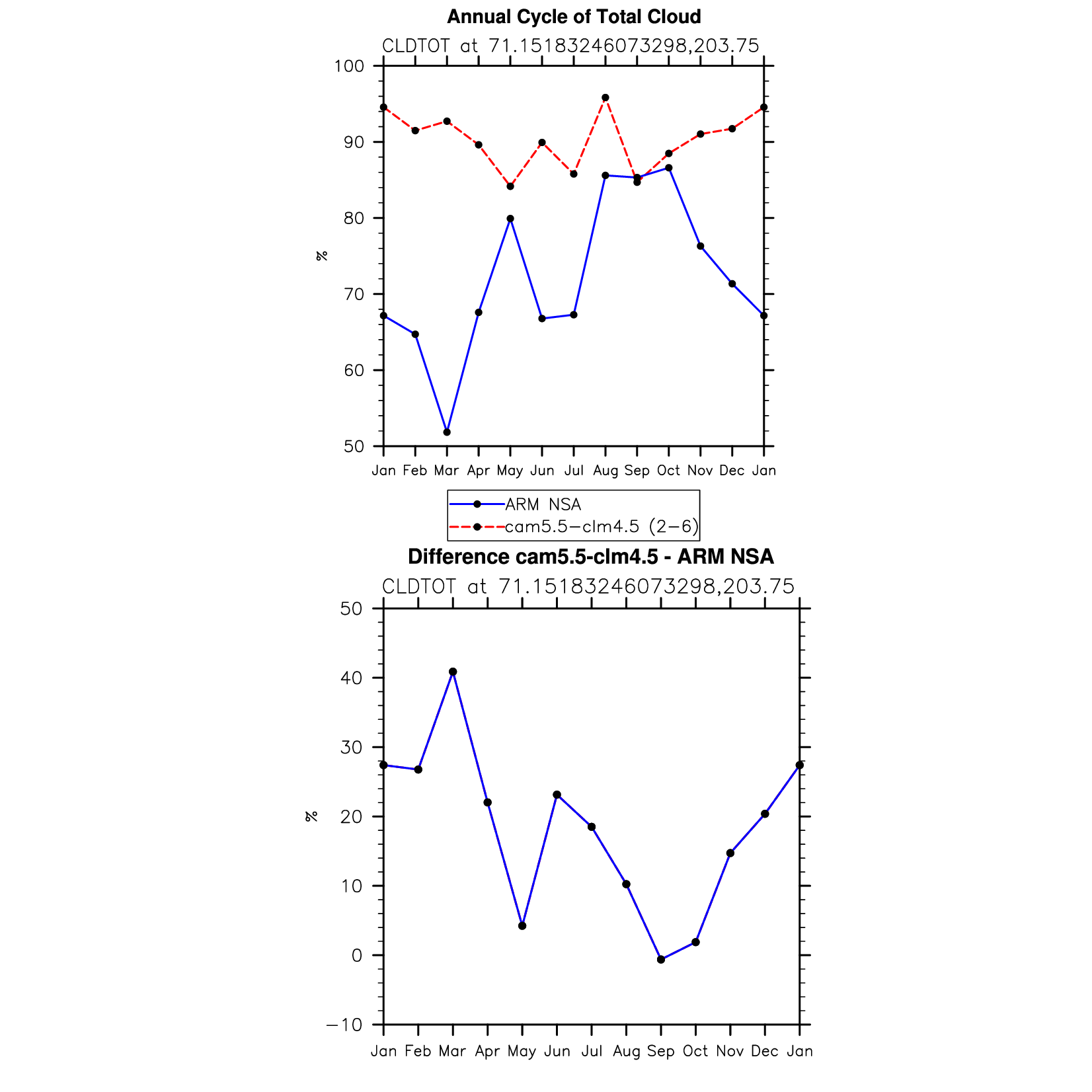 Annual Cycle of Total Cloud

CLDTOT at 71.15183246073298,203.75

100
90
80
70
60
50

%

Jan Feb Mar Apr May Jun Jul Aug Sep Oct Nov Dec Jan

ARM NSA
cam5.5−clm4.5 (2−6)

Difference cam5.5-clm4.5 - ARM NSA

CLDTOT at 71.15183246073298,203.75

50
40
30
20
10
0
−10

%

Jan Feb Mar Apr May Jun Jul Aug Sep Oct Nov Dec Jan